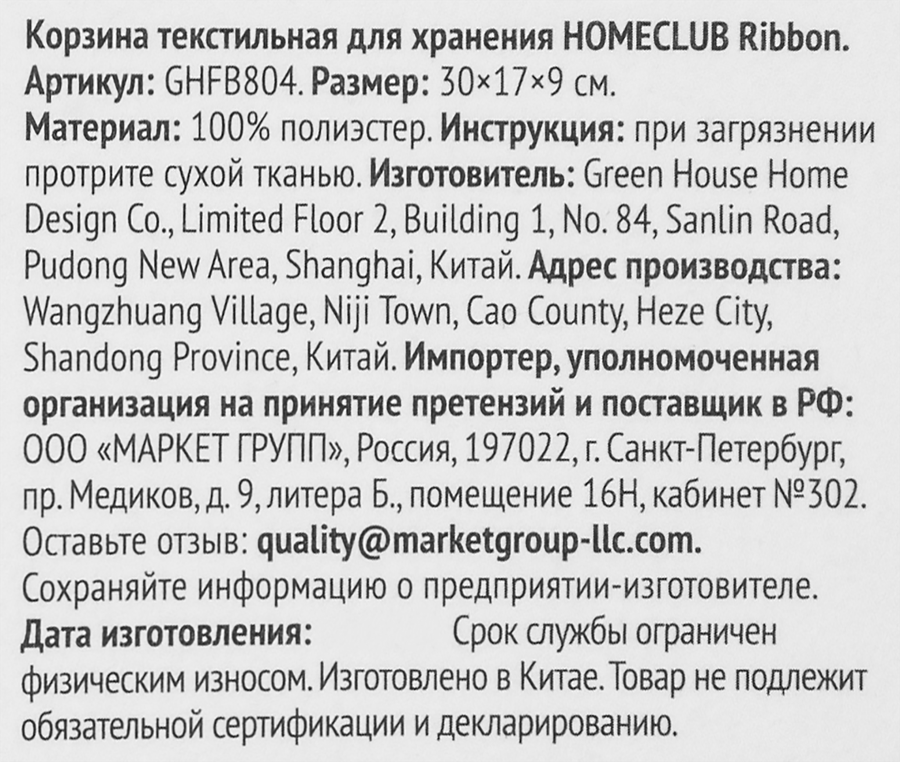 Корзина текстильная для хранения HOMECLUB Ribbon. Артикул: GHFB804. Размер: 30×17×9 см. Материал: 100% полиэстер. Инструкция: при загрязнении протрите сухой тканью. Изготовитель: Green House Home Design Co., Limited Floor 2, Building 1, No. 84, Sanlin Road, Pudong New Area, Shanghai, Китай. Адрес производства: Wangzhuang Village, Niji Town, Cao County, Heze City, Shandong Province, Китай. Импортер, уполномоченная организация на принятие претензий и поставщик в РФ: ООО «МАРКЕТ ГРУПП», Россия, 197022, г. Санкт-Петербург, пр. Медиков, д. 9, литера Б., помещение 16Н, кабинет №302. Оставьте отзыв: quality@marketgroup-llc.com. Сохраняйте информацию о предприятии-изготовителе. Дата изготовления: Срок службы ограничен физическим износом. Изготовлено в Китае. Товар не подлежит обязательной сертификации и декларированию.